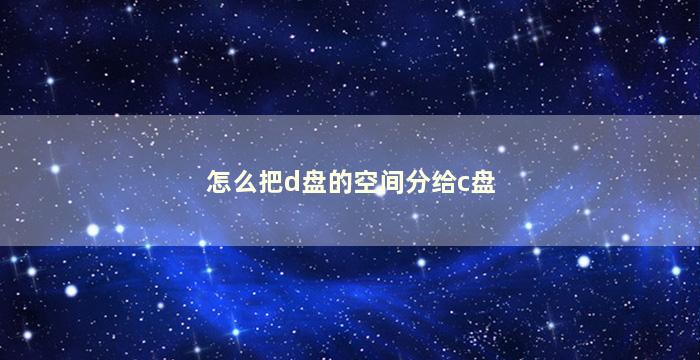 怎么把d盘的空间分给c盘